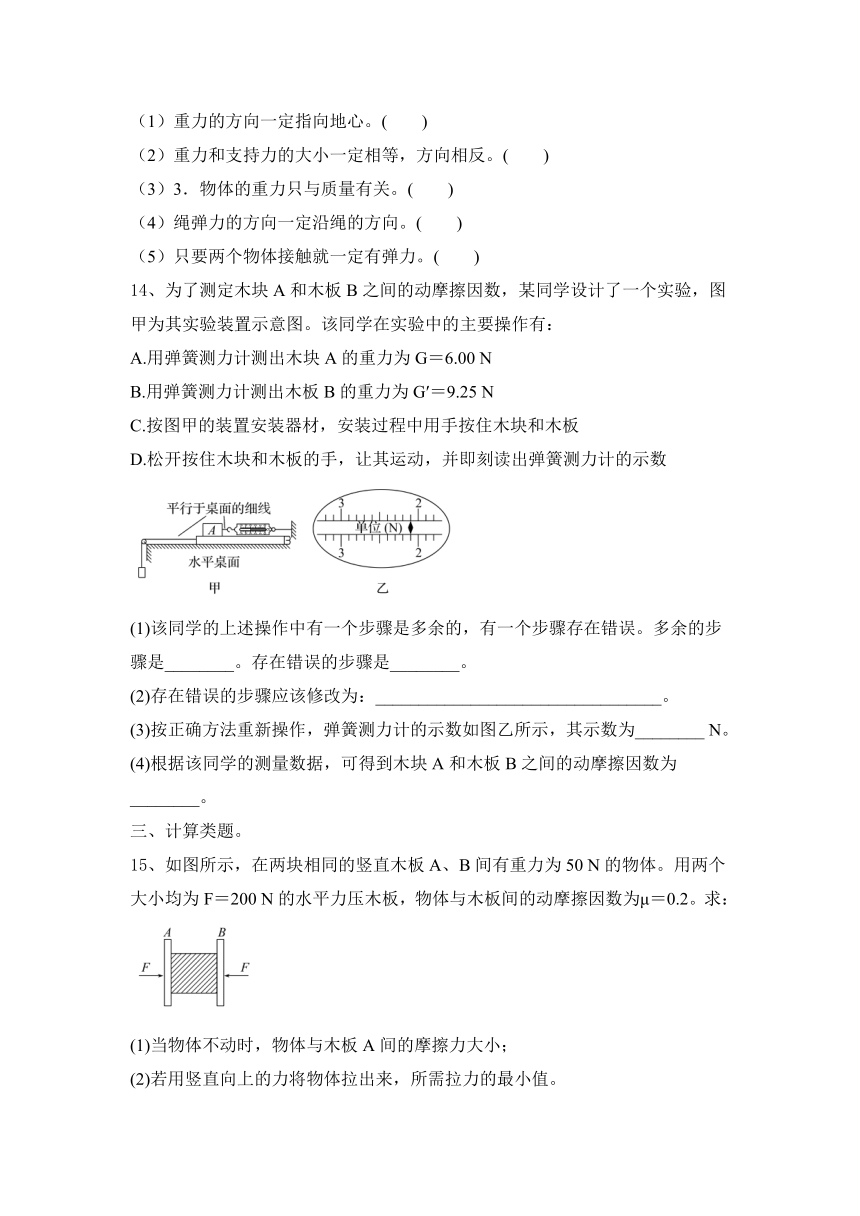 （1）重力的方向一定指向地心。(　　)
（2）重力和支持力的大小一定相等，方向相反。(　　)
（3）3．物体的重力只与质量有关。(　　)
（4）绳弹力的方向一定沿绳的方向。(　　)
（5）只要两个物体接触就一定有弹力。(　　)
14、为了测定木块 A 和木板 B 之间的动摩擦因数，某同学设计了一个实验，图甲为其实验装置示意图。该同学在实验中的主要操作有：
A.用弹簧测力计测出木块 A 的重力为 G＝6.00 N
B.用弹簧测力计测出木板 B 的重力为 G′＝9.25 N
C.按图甲的装置安装器材，安装过程中用手按住木块和木板
D.松开按住木块和木板的手，让其运动，并即刻读出弹簧测力计的示数

平行于桌面的细线
A
B
水平桌面
甲
3
2
单位 (N)
3
2
乙

(1)该同学的上述操作中有一个步骤是多余的，有一个步骤存在错误。多余的步骤是________。存在错误的步骤是________。
(2)存在错误的步骤应该修改为：________________________________。
(3)按正确方法重新操作，弹簧测力计的示数如图乙所示，其示数为________ N。
(4)根据该同学的测量数据，可得到木块 A 和木板 B 之间的动摩擦因数为________。
三、计算类题。
15、如图所示，在两块相同的竖直木板 A、B 间有重力为 50 N 的物体。用两个大小均为 F＝200 N 的水平力压木板，物体与木板间的动摩擦因数为μ＝0.2。求：

A
B
F
F

(1)当物体不动时，物体与木板 A 间的摩擦力大小；
(2)若用竖直向上的力将物体拉出来，所需拉力的最小值。